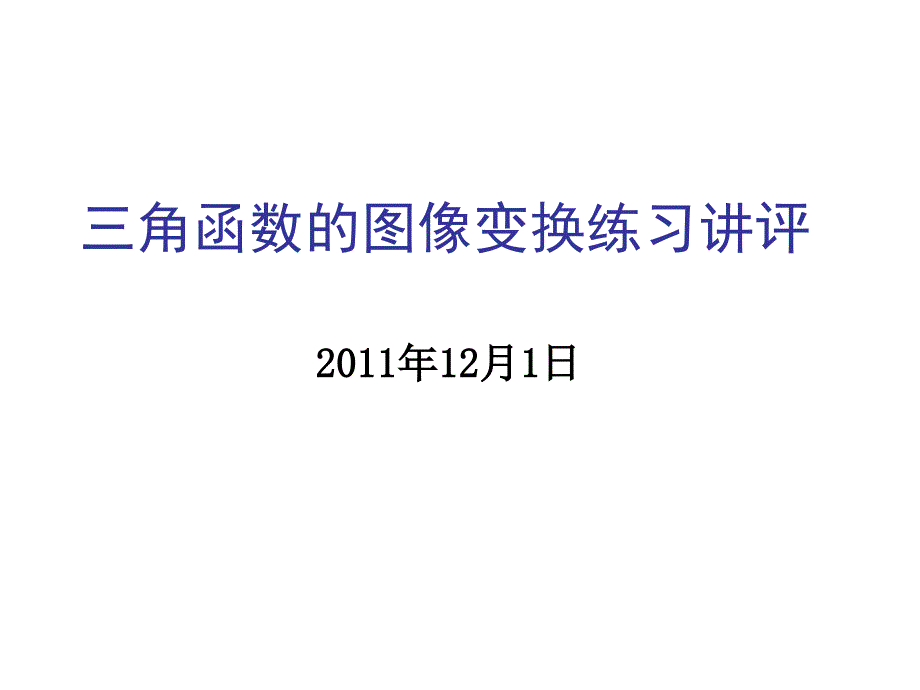 三角函数的图像变换练习讲评

2011年12月1日